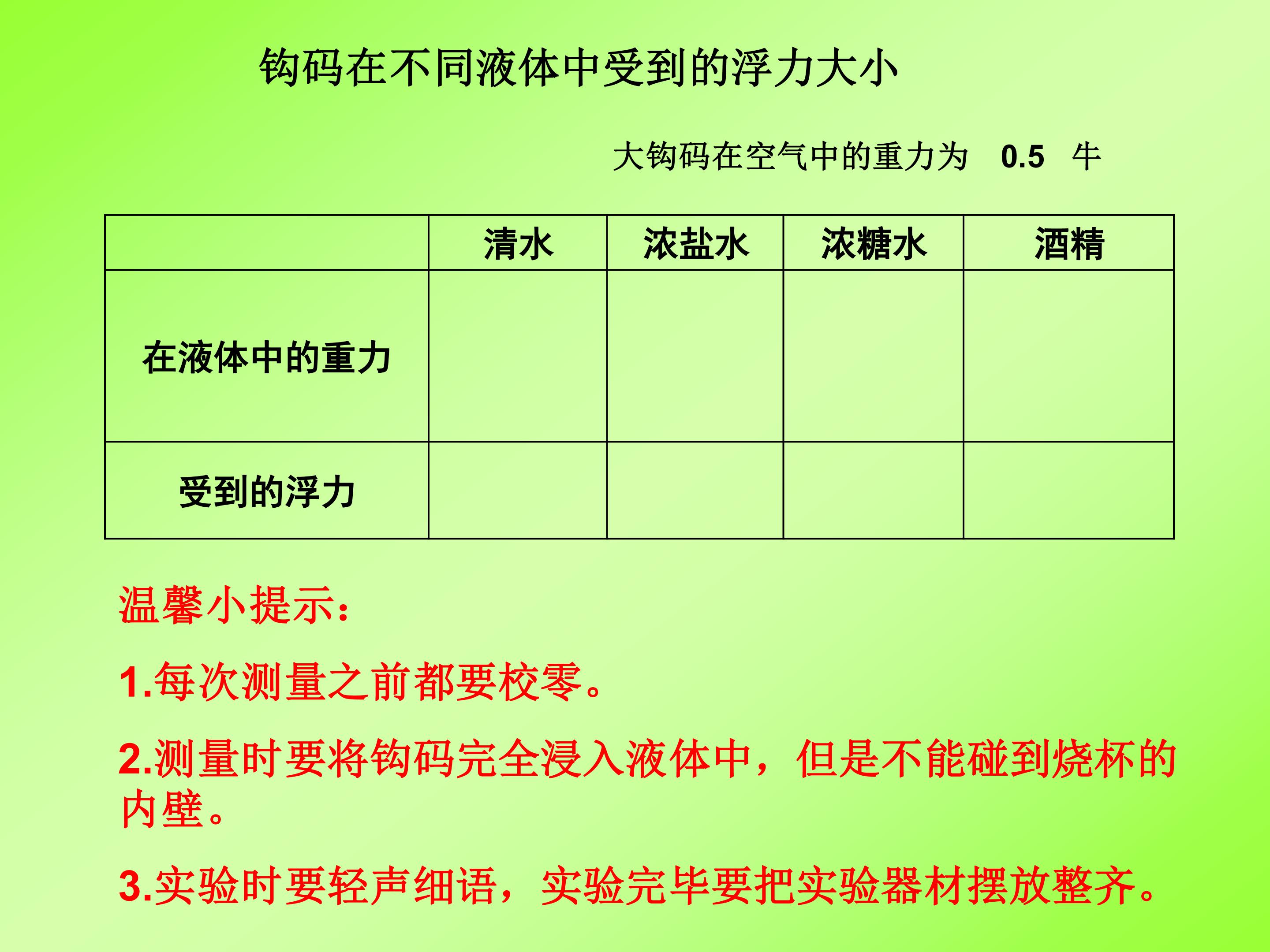 钩码在不同液体中受到的浮力大小

大钩码在空气中的重力为 0.5 牛

|  | 清水 | 浓盐水 | 浓糖水 | 酒精 |
|---|---|---|---|---|
| 在液体中的重力 |  |  |  |  |
| 受到的浮力 |  |  |  |  |

温馨小提示：

1.每次测量之前都要校零。

2.测量时要将钩码完全浸入液体中，但是不能碰到烧杯的内壁。

3.实验时要轻声细语，实验完毕要把实验器材摆放整齐。